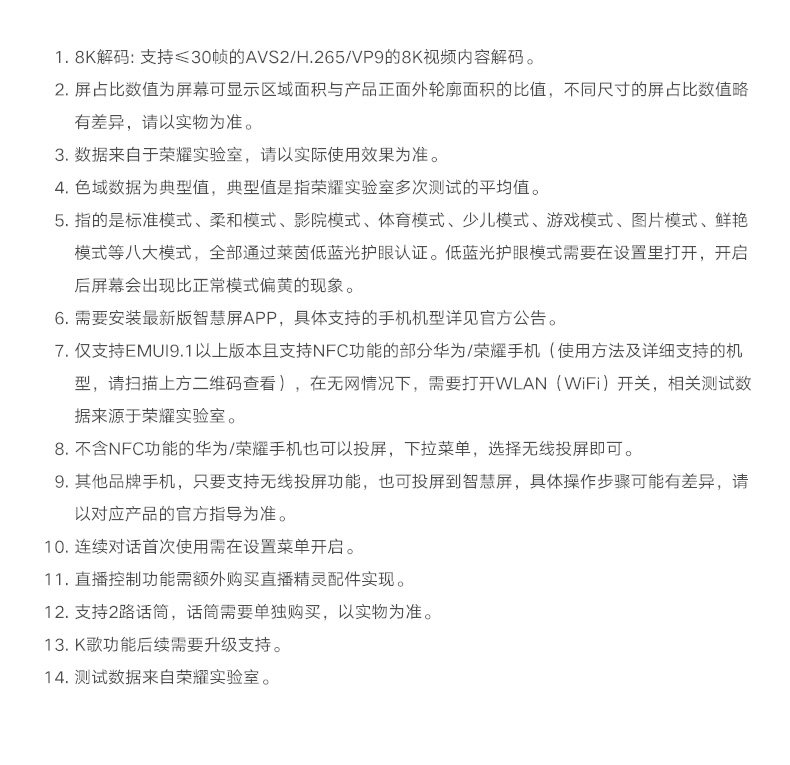 1. 8K解码: 支持≤30帧的AVS2/H.265/VP9的8K视频内容解码。

2. 屏占比数值为屏幕可显示区域面积与产品正面外轮廓面积的比值，不同尺寸的屏占比数值略有差异，请以实物为准。

3. 数据来自于荣耀实验室，请以实际使用效果为准。

4. 色域数据为典型值，典型值是指荣耀实验室多次测试的平均值。

5. 指的是标准模式、柔和模式、影院模式、体育模式、少儿模式、游戏模式、图片模式、鲜艳模式等八大模式，全部通过莱茵低蓝光护眼认证。低蓝光护眼模式需要在设置里打开，开启后屏幕会出现比正常模式偏黄的现象。

6. 需要安装最新版智慧屏APP，具体支持的手机机型详见官方公告。

7. 仅支持EMUI9.1以上版本且支持NFC功能的部分华为/荣耀手机（使用方法及详细支持的机型，请扫描上方二维码查看），在无网情况下，需要打开WLAN（WiFi）开关，相关测试数据来源于荣耀实验室。

8. 不含NFC功能的华为/荣耀手机也可以投屏，下拉菜单，选择无线投屏即可。

9. 其他品牌手机，只要支持无线投屏功能，也可投屏到智慧屏，具体操作步骤可能有差异，请以对应产品的官方指导为准。

10. 连续对话首次使用需在设置菜单开启。

11. 直播控制功能需额外购买直播精灵配件实现。

12. 支持2路话筒，话筒需要单独购买，以实物为准。

13. K歌功能后续需要升级支持。

14. 测试数据来自荣耀实验室。